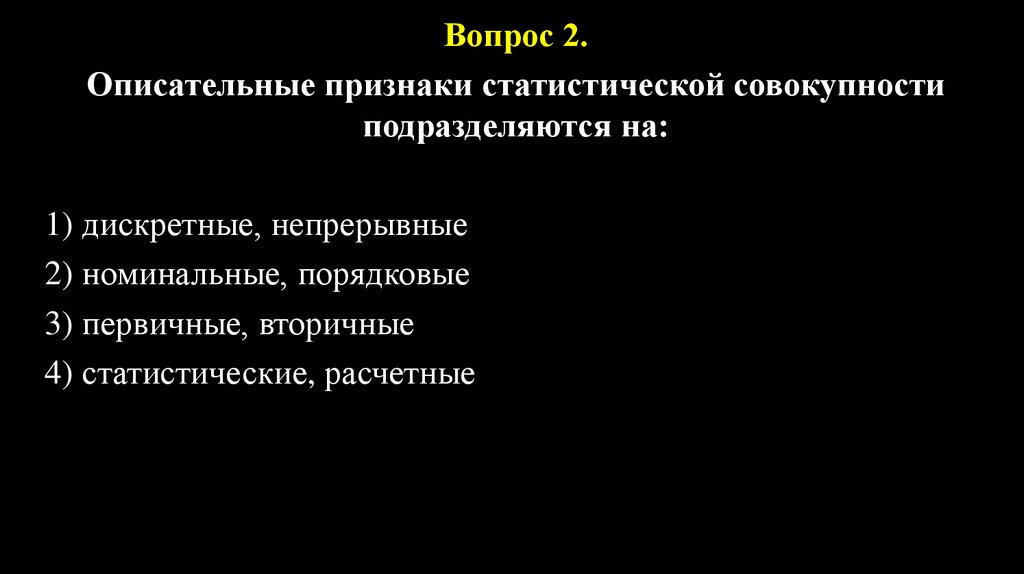 Вопрос 2.

Описательные признаки статистической совокупности подразделяются на:

1) дискретные, непрерывные
2) номинальные, порядковые
3) первичные, вторичные
4) статистические, расчетные